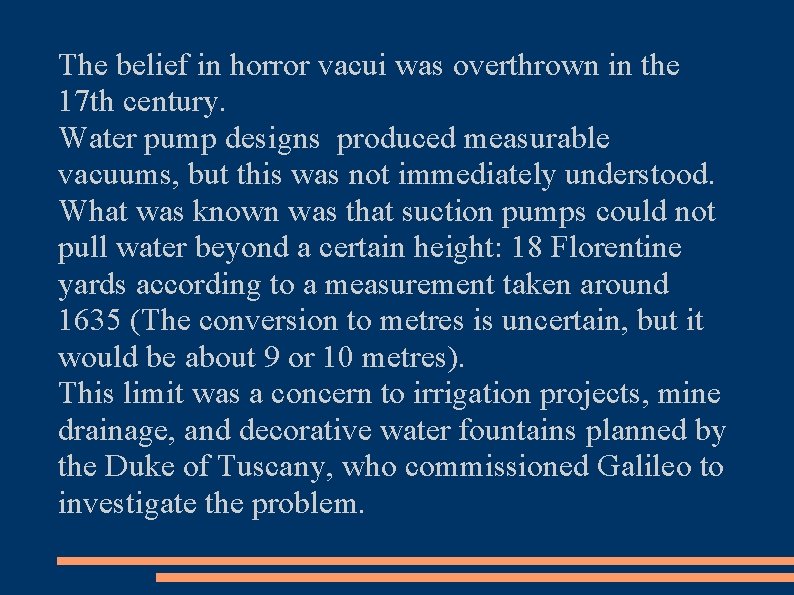 The belief in horror vacui was overthrown in the 17th century.

Water pump designs  produced measurable vacuums, but this was not immediately understood.

What was known was that suction pumps could not pull water beyond a certain height: 18 Florentine yards according to a measurement taken around 1635 (The conversion to metres is uncertain, but it would be about 9 or 10 metres).

This limit was a concern to irrigation projects, mine drainage, and decorative water fountains planned by the Duke of Tuscany, who commissioned Galileo to investigate the problem.